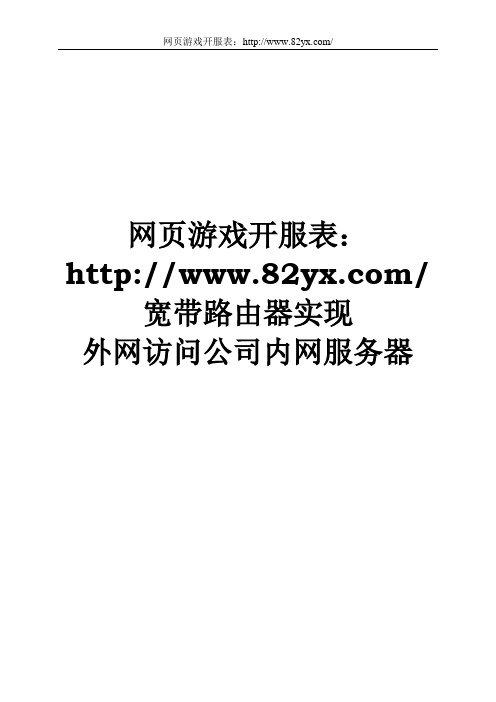 网页游戏开服表：http://www.82yx.com/

网页游戏开服表：
http://www.82yx.com/
宽带路由器实现
外网访问公司内网服务器